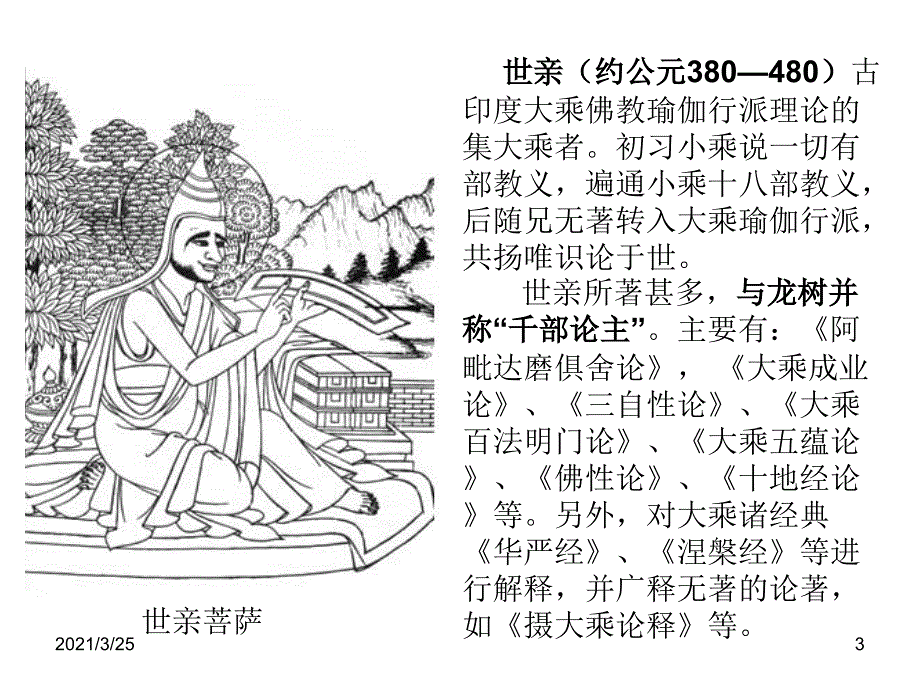 世亲（约公元380—480）古印度大乘佛教瑜伽行派理论的集大乘者。初习小乘说一切有部教义，遍通小乘十八部教义，后随兄无著转入大乘瑜伽行派，共扬唯识论于世。

世亲所著甚多，与龙树并称“千部论主”。主要有：《阿毗达磨俱舍论》，《大乘成业论》、《三自性论》、《大乘百法明门论》、《大乘五蕴论》、《佛性论》、《十地经论》等。另外，对大乘诸经典《华严经》、《涅槃经》等进行解释，并广释无著的论著，如《摄大乘论释》等。

世亲菩萨

2021/3/25

3